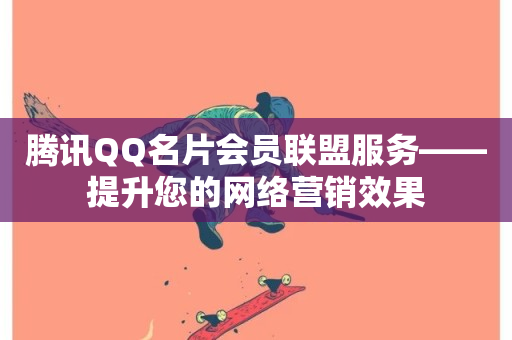 腾讯QQ名片会员联盟服务——提升您的网络营销效果